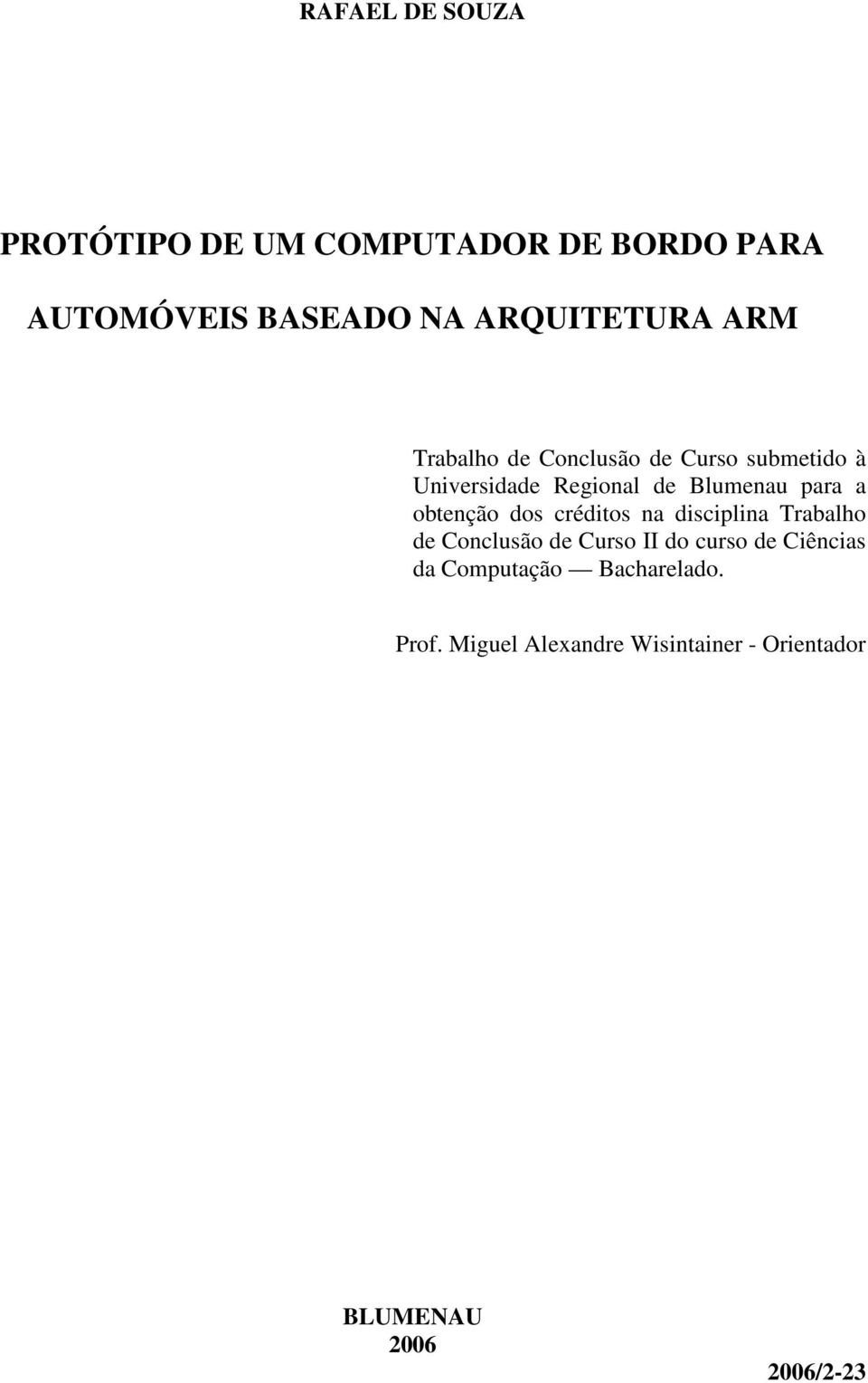 RAFAEL DE SOUZA

PROTÓTIPO DE UM COMPUTADOR DE BORDO PARA AUTOMÓVEIS BASEADO NA ARQUITETURA ARM

Trabalho de Conclusão de Curso submetido à Universidade Regional de Blumenau para a obtenção dos créditos na disciplina Trabalho de Conclusão de Curso II do curso de Ciências da Computação — Bacharelado.

Prof. Miguel Alexandre Wisintainer - Orientador

BLUMENAU
2006

2006/2-23